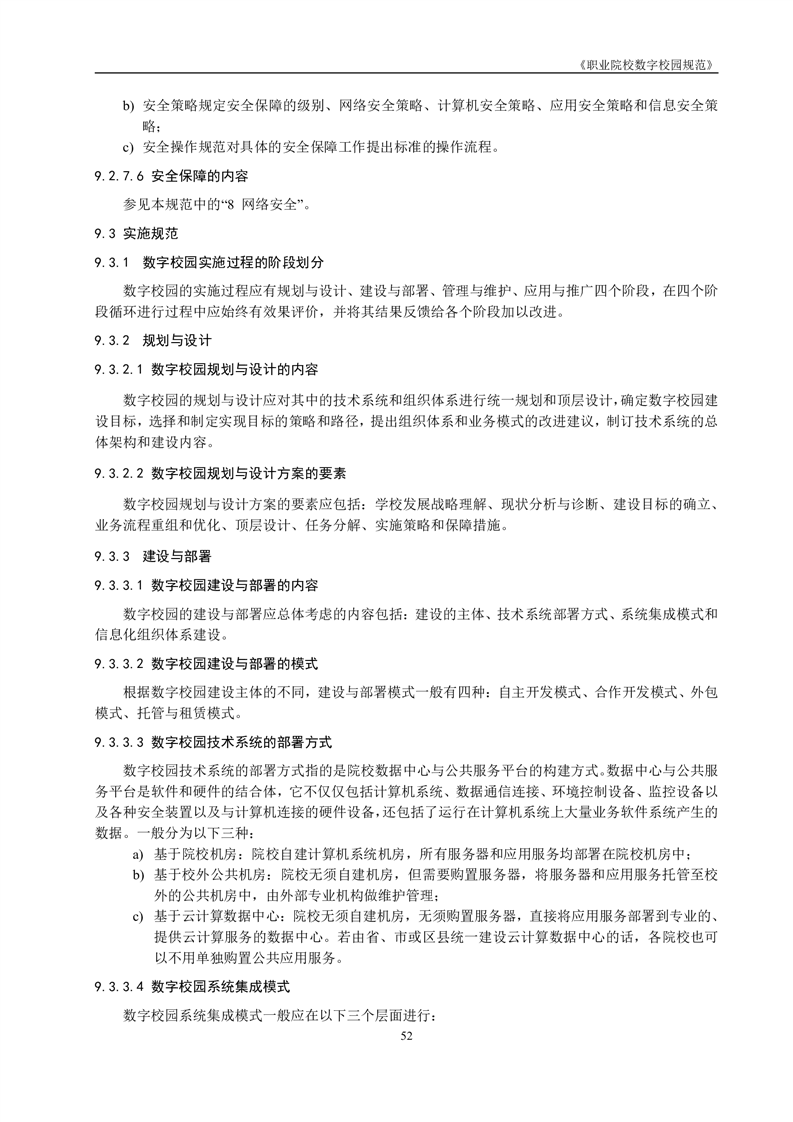 《职业院校数字校园规范》

b) 安全策略规定安全保障的级别、网络安全策略、计算机安全策略、应用安全策略和信息安全策略；

c) 安全操作规范对具体的安全保障工作提出标准的操作流程。

9.2.7.6 安全保障的内容

参见本规范中的“8 网络安全”。

9.3 实施规范

9.3.1 数字校园实施过程的阶段划分

数字校园的实施过程应有规划与设计、建设与部署、管理与维护、应用与推广四个阶段，在四个阶段循环进行过程中应始终有效果评价，并将其结果反馈给各个阶段加以改进。

9.3.2 规划与设计

9.3.2.1 数字校园规划与设计的内容

数字校园的规划与设计应对其中的技术系统和组织体系进行统一规划和顶层设计，确定数字校园建设目标，选择和制定实现目标的策略和路径，提出组织体系和业务模式的改进建议，制订技术系统的总体架构和建设内容。

9.3.2.2 数字校园规划与设计方案的要素

数字校园规划与设计方案的要素应包括：学校发展战略理解、现状分析与诊断、建设目标的确立、业务流程重组和优化、顶层设计、任务分解、实施策略和保障措施。

9.3.3 建设与部署

9.3.3.1 数字校园建设与部署的内容

数字校园的建设与部署应总体考虑的内容包括：建设的主体、技术系统部署方式、系统集成模式和信息化组织体系建设。

9.3.3.2 数字校园建设与部署的模式

根据数字校园建设主体的不同，建设与部署模式一般有四种：自主开发模式、合作开发模式、外包模式、托管与租赁模式。

9.3.3.3 数字校园技术系统的部署方式

数字校园技术系统的部署方式指的是院校数据中心与公共服务平台的构建方式。数据中心与公共服务平台是软件和硬件的结合体，它不仅仅包括计算机系统、数据通信连接、环境控制设备、监控设备以及各种安全装置以及与计算机连接的硬件设备，还包括了运行在计算机系统上大量业务软件系统产生的数据。一般分为以下三种：

a) 基于院校机房：院校自建计算机系统机房，所有服务器和应用服务均部署在院校机房中；

b) 基于校外公共机房：院校无须自建机房，但需要购置服务器，将服务器和应用服务托管至校外的公共机房中，由外部专业机构做维护管理；

c) 基于云计算数据中心：院校无须自建机房，无须购置服务器，直接将应用服务部署到专业的、提供云计算服务的数据中心。若由省、市或区县统一建设云计算数据中心的话，各院校也可以不用单独购置公共应用服务。

9.3.3.4 数字校园系统集成模式

数字校园系统集成模式一般应在以下三个层面进行：

52